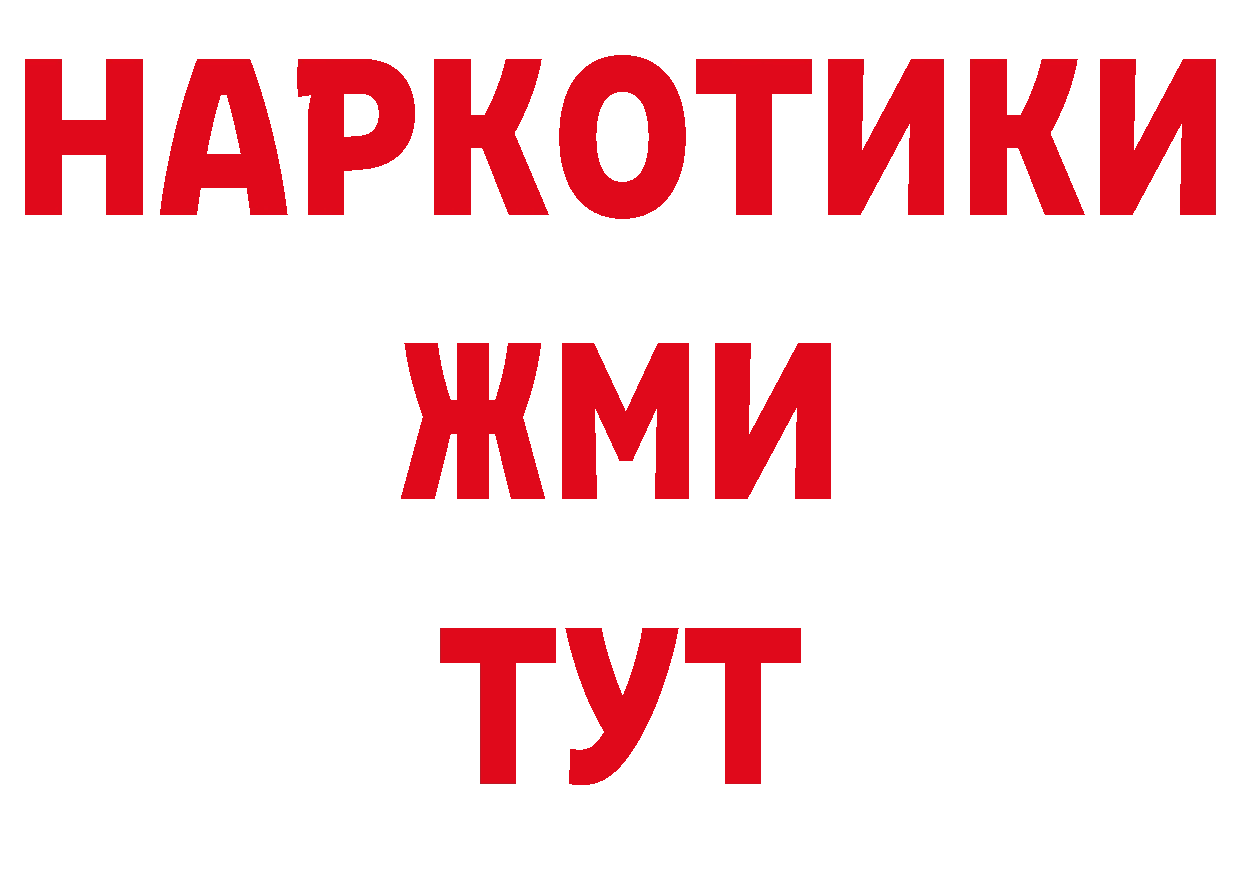 НАРКОТИКИ
ЖМИ
ТУТ